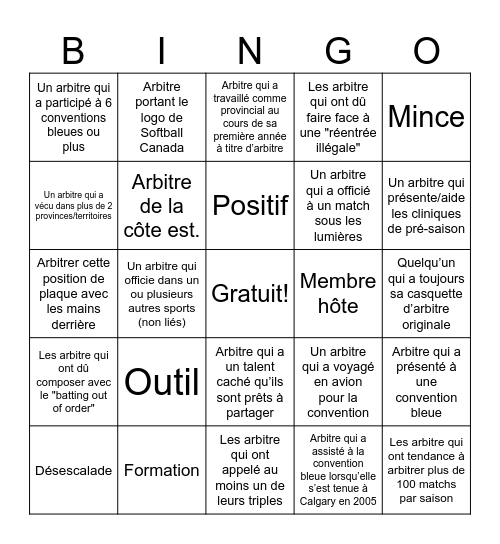 | B | I | N | G | O |
|---|---|---|---|---|
| Un arbitre qui a participé à 6 conventions bleues ou plus | Arbitre portant le logo de Softball Canada | Arbitre qui a travaillé comme provincial au cours de sa première année à titre d'arbitre | Les arbitre qui ont dû faire face à une "réentrée illégale" | Mince |
| Un arbitre qui a vécu dans plus de 2 provinces/territoires | Arbitre de la côte est. | Positif | Un arbitre qui a officié à un match sous les lumières | Un arbitre qui présente/aide les cliniques de pré-saison |
| Arbitrer cette position de plaque avec les mains derrière | Un arbitre qui officie dans un ou plusieurs autres sports (non liés) | Gratuit! | Membre hôte | Quelqu'un qui a toujours sa casquette d'arbitre originale |
| Les arbitre qui ont dû composer avec le "batting out of order" | Outil | Arbitre qui a un talent caché qu'ils sont prêts à partager | Un arbitre qui a voyagé en avion pour la convention | Arbitre qui a présenté à une convention bleue |
| Désescalade | Formation | Les arbitre qui ont appelé au moins un de leurs triples | Arbitre qui a assisté à la convention bleue lorsqu'elle s'est tenue à Calgary en 2005 | Les arbitre qui ont tendance à arbitrer plus de 100 matchs par saison |